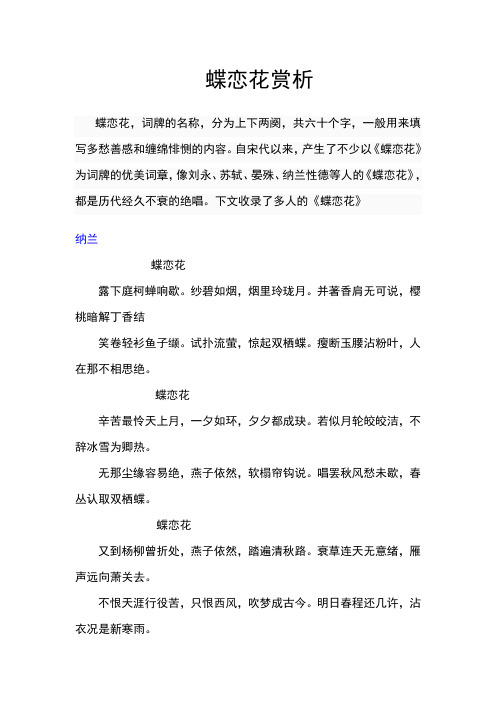 蝶恋花赏析

蝶恋花，词牌的名称，分为上下两阕，共六十个字，一般用来填写多愁善感和缠绵悱恻的内容。自宋代以来，产生了不少以《蝶恋花》为词牌的优美词章，像刘永、苏轼、晏殊、纳兰性德等人的《蝶恋花》，都是历代经久不衰的绝唱。下文收录了多人的《蝶恋花》

纳兰

蝶恋花

露下庭柯蝉响歇。纱碧如烟，烟里玲珑月。并著香肩无可说，樱桃暗解丁香结

笑卷轻衫鱼子缬。试扑流萤，惊起双栖蝶。瘦断玉腰沾粉叶，人在那不相思绝。

蝶恋花

辛苦最怜天上月，一夕如环，夕夕都成玦。若似月轮皎皎洁，不辞冰雪为卿热。

无那尘缘容易绝，燕子依然，软榻帘钩说。唱罢秋风愁未歇，春丛认取双栖蝶。

蝶恋花

又到杨柳曾折处，燕子依然，踏遍清秋路。衰草连天无意绪，雁声远向萧关去。

不恨天涯行役苦，只恨西风，吹梦成古今。明日春程还几许，沾衣况是新寒雨。